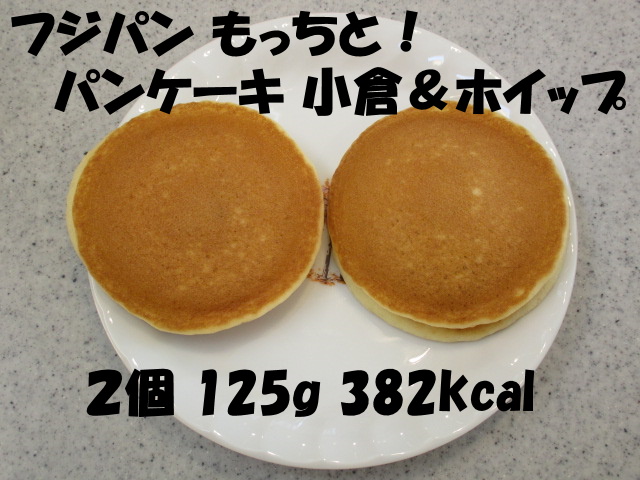 フジパン もっちと！
パンケーキ 小倉＆ホイップ

2個 125g 382Kcal